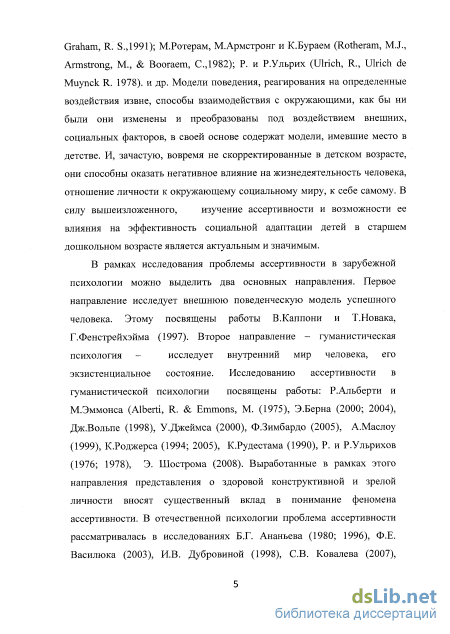 Graham, R. S.,1991); М.Ротерам, М.Армстронг и К.Бураем (Rotheram, M.J., Armstrong, M., & Booraem, C.,1982); Р. и Р.Ульрих (Ulrich, R., Ulrich de Muynck R. 1978). и др. Модели поведения, реагирования на определенные воздействия извне, способы взаимодействия с окружающими, как бы ни были они изменены и преобразованы под воздействием внешних, социальных факторов, в своей основе содержат модели, имевшие место в детстве. И, зачастую, вовремя не скорректированные в детском возрасте, они способны оказать негативное влияние на жизнедеятельность человека, отношение личности к окружающему социальному миру, к себе самому. В силу вышеизложенного, изучение ассертивности и возможности ее влияния на эффективность социальной адаптации детей в старшем дошкольном возрасте является актуальным и значимым.

В рамках исследования проблемы ассертивности в зарубежной психологии можно выделить два основных направления. Первое направление исследует внешнюю поведенческую модель успешного человека. Этому посвящены работы В.Каппони и Т.Новака, Г.Фенстрейхэйма (1997). Второе направление – гуманистическая психология – исследует внутренний мир человека, его экзистенциальное состояние. Исследованию ассертивности в гуманистической психологии посвящены работы: Р.Альберти и М.Эммонса (Alberti, R. & Emmons, M. (1975), Э.Берна (2000; 2004), Дж.Вольпе (1998), У.Джеймса (2000), Ф.Зимбардо (2005), А.Маслоу (1999), К.Роджерса (1994; 2005), К.Рудестама (1990), Р. и Р.Ульрихов (1976; 1978), Э. Шострома (2008). Выработанные в рамках этого направления представления о здоровой конструктивной и зрелой личности вносят существенный вклад в понимание феномена ассертивности. В отечественной психологии проблема ассертивности рассматривалась в исследованиях Б.Г. Ананьева (1980; 1996), Ф.Е. Василюка (2003), И.В. Дубровиной (1998), С.В. Ковалева (2007),

5

dsLib.net
библиотека диссертаций